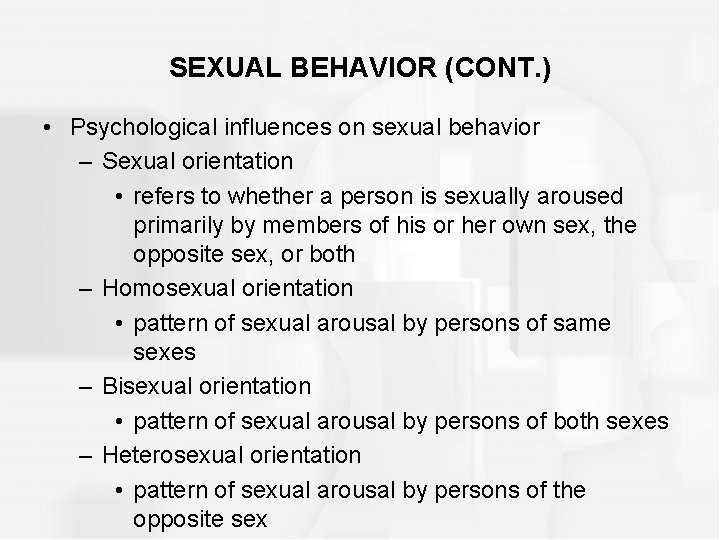 SEXUAL BEHAVIOR (CONT.)

• Psychological influences on sexual behavior
– Sexual orientation
• refers to whether a person is sexually aroused primarily by members of his or her own sex, the opposite sex, or both
– Homosexual orientation
• pattern of sexual arousal by persons of same sexes
– Bisexual orientation
• pattern of sexual arousal by persons of both sexes
– Heterosexual orientation
• pattern of sexual arousal by persons of the opposite sex